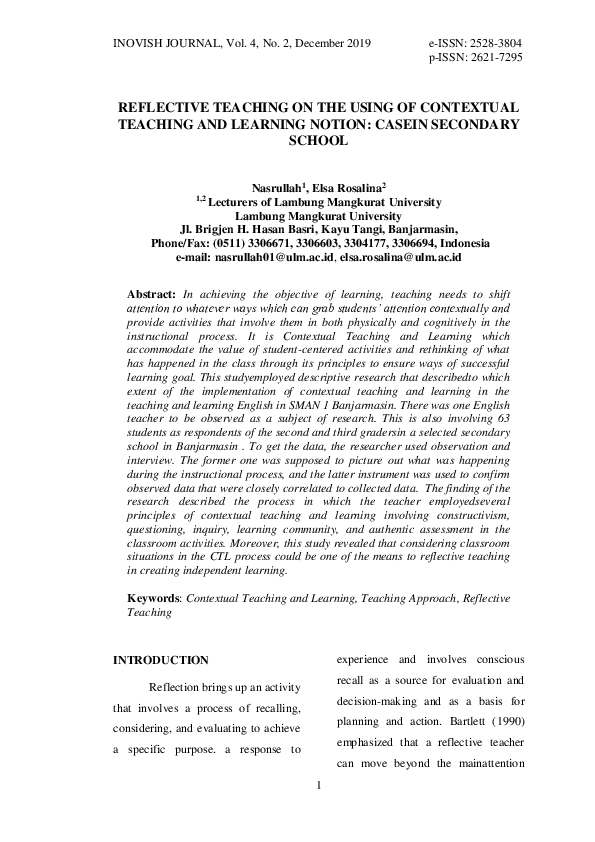 INOVISH JOURNAL, Vol. 4, No. 2, December 2019

e-ISSN: 2528-3804
p-ISSN: 2621-7295

REFLECTIVE TEACHING ON THE USING OF CONTEXTUAL TEACHING AND LEARNING NOTION: CASEIN SECONDARY SCHOOL

Nasrullah$^1$, Elsa Rosalina$^2$
$^{1,2}$ Lecturers of Lambung Mangkurat University
Lambung Mangkurat University
Jl. Brigjen H. Hasan Basri, Kayu Tangi, Banjarmasin,
Phone/Fax: (0511) 3306671, 3306603, 3304177, 3306694, Indonesia
e-mail: nasrullah01@ulm.ac.id, elsa.rosalina@ulm.ac.id

Abstract: In achieving the objective of learning, teaching needs to shift attention to whatever ways which can grab students' attention contextually and provide activities that involve them in both physically and cognitively in the instructional process. It is Contextual Teaching and Learning which accommodate the value of student-centered activities and rethinking of what has happened in the class through its principles to ensure ways of successful learning goal. This studyemployed descriptive research that describedto which extent of the implementation of contextual teaching and learning in the teaching and learning English in SMAN 1 Banjarmasin. There was one English teacher to be observed as a subject of research. This is also involving 63 students as respondents of the second and third gradersin a selected secondary school in Banjarmasin . To get the data, the researcher used observation and interview. The former one was supposed to picture out what was happening during the instructional process, and the latter instrument was used to confirm observed data that were closely correlated to collected data. The finding of the research described the process in which the teacher employedseveral principles of contextual teaching and learning involving constructivism, questioning, inquiry, learning community, and authentic assessment in the classroom activities. Moreover, this study revealed that considering classroom situations in the CTL process could be one of the means to reflective teaching in creating independent learning.

Keywords: Contextual Teaching and Learning, Teaching Approach, Reflective Teaching

INTRODUCTION

Reflection brings up an activity that involves a process of recalling, considering, and evaluating to achieve a specific purpose. a response to experience and involves conscious recall as a source for evaluation and decision-making and as a basis for planning and action. Bartlett (1990) emphasized that a reflective teacher can move beyond the mainattention

1